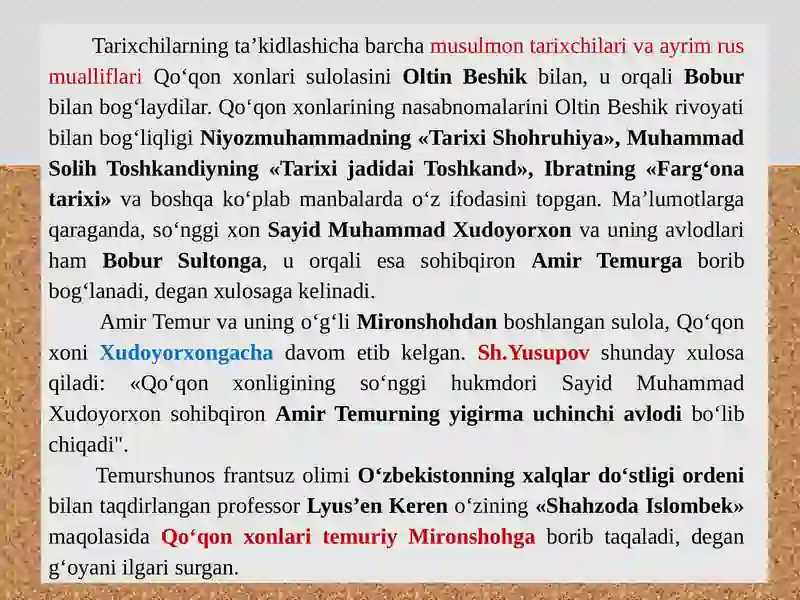 Tarixchilarning ta’kidlashicha barcha musulmon tarixchilari va ayrim rus mualliflari Qo‘qon xonlari sulolasini Oltin Beshik bilan, u orqali Bobur bilan bog‘laydilar. Qo‘qon xonlarining nasabnomalarini Oltin Beshik rivoyati bilan bog‘liqligi Niyozmuhammadning «Tarixi Shohruhiya», Muhammad Solih Toshkandiyning «Tarixi jadidai Toshkand», Ibratning «Farg‘ona tarixi» va boshqa ko‘plab manbalarda o‘z ifodasini topgan. Ma’lumotlarga qaraganda, so‘nggi xon Sayid Muhammad Xudoyorxon va uning avlodlari ham Bobur Sultonga, u orqali esa sohibqiron Amir Temurga borib bog‘lanadi, degan xulosaga kelinadi.

Amir Temur va uning o‘g‘li Mironshohdan boshlangan sulola, Qo‘qon xoni Xudoyorxongacha davom etib kelgan. Sh.Yusupov shunday xulosa qiladi: «Qo‘qon xonligining so‘nggi hukmdori Sayid Muhammad Xudoyorxon sohibqiron Amir Temurning yigirma uchinchi avlodi bo‘lib chiqadi".

Temurshunos frantsuz olimi O‘zbekistonning xalqlar do‘stligi ordeni bilan taqdirlangan professor Lyus’en Keren o‘zining «Shahzoda Islombek» maqolasida Qo‘qon xonlari temuriy Mironshohga borib taqaladi, degan g‘oyani ilgari surgan.